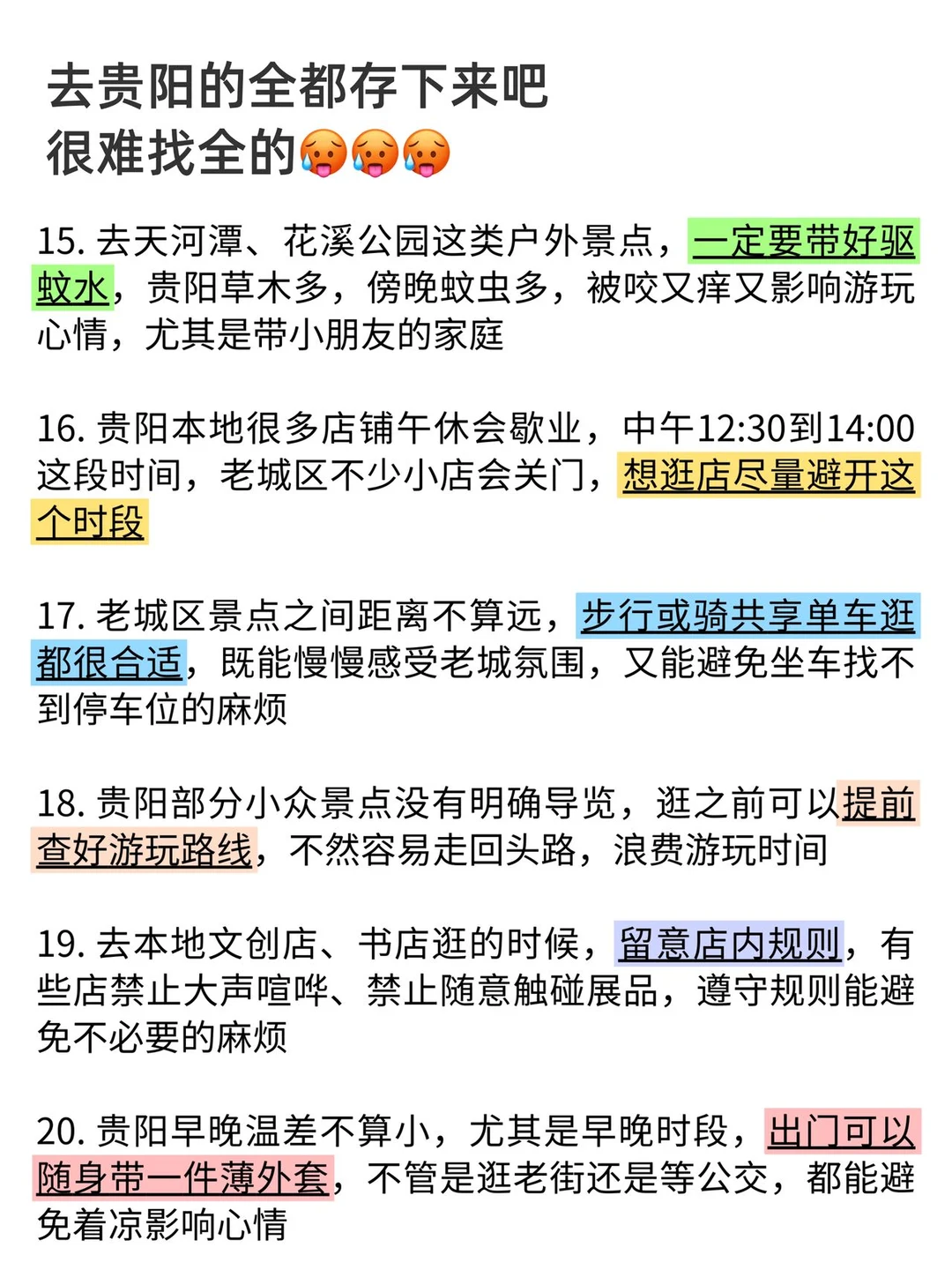 去贵阳的全都存下来吧
很难找全的🥵🥵🥵

15. 去天河潭、花溪公园这类户外景点，一定要带好驱蚊水，贵阳草木多，傍晚蚊虫多，被咬又痒又影响游玩心情，尤其是带小朋友的家庭

16. 贵阳本地很多店铺午休会歇业，中午12:30到14:00这段时间，老城区不少小店会关门，想逛店尽量避开这个时段

17. 老城区景点之间距离不算远，步行或骑共享单车逛都很合适，既能慢慢感受老城氛围，又能避免坐车找不到停车位的麻烦

18. 贵阳部分小众景点没有明确导览，逛之前可以提前查好游玩路线，不然容易走回头路，浪费游玩时间

19. 去本地文创店、书店逛的时候，留意店内规则，有些店禁止大声喧哗、禁止随意触碰展品，遵守规则能避免不必要的麻烦

20. 贵阳早晚温差不算小，尤其是早晚时段，出门可以随身带一件薄外套，不管是逛老街还是等公交，都能避免着凉影响心情